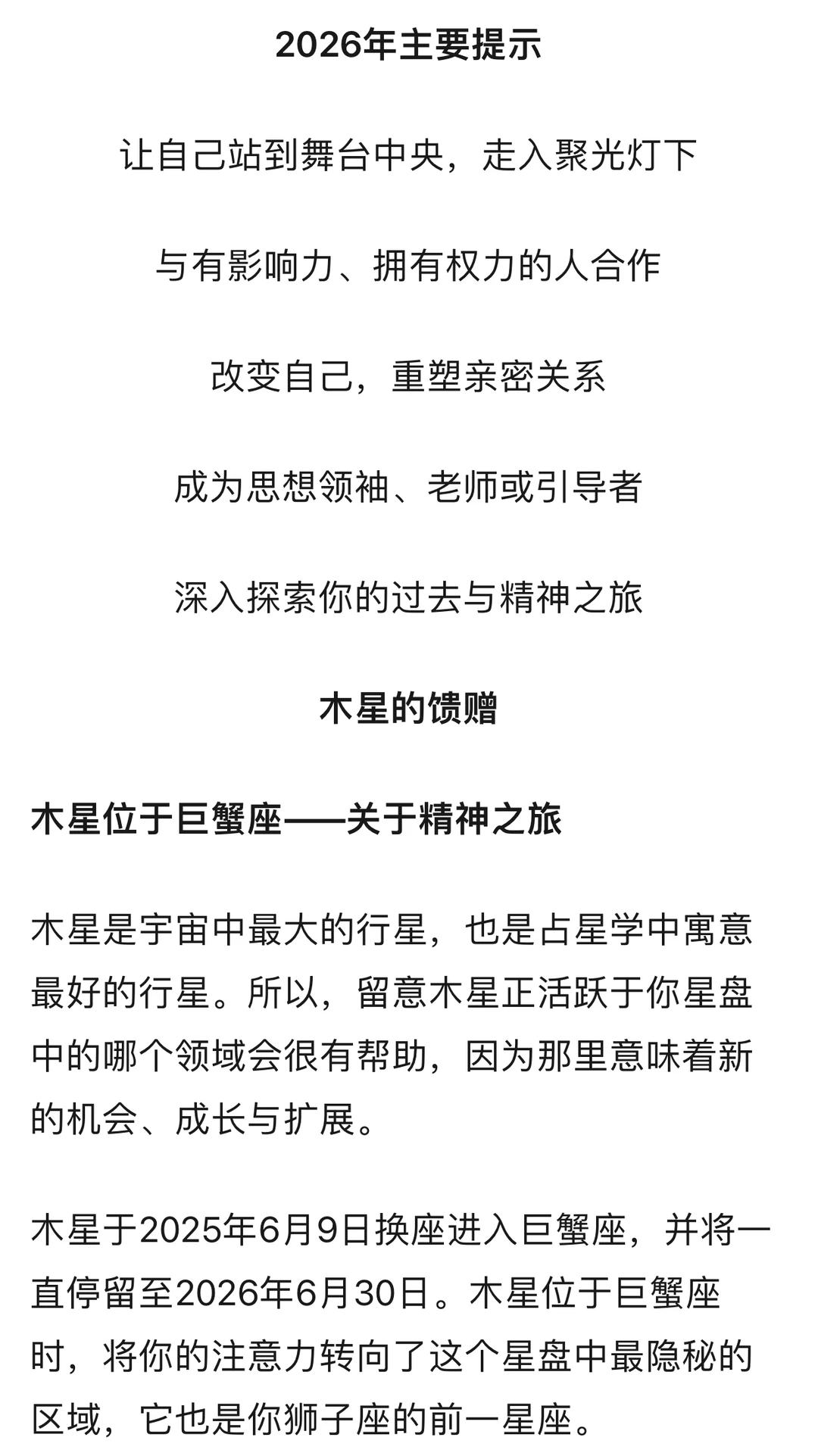 2026年主要提示

让自己站到舞台中央，走入聚光灯下

与有影响力、拥有权力的人合作

改变自己，重塑亲密关系

成为思想领袖、老师或引导者

深入探索你的过去与精神之旅

木星的馈赠

木星位于巨蟹座——关于精神之旅

木星是宇宙中最大的行星，也是占星学中寓意最好的行星。所以，留意木星正活跃于你星盘中的哪个领域会很有帮助，因为那里意味着新的机会、成长与扩展。

木星于2025年6月9日换座进入巨蟹座，并将一直停留至2026年6月30日。木星位于巨蟹座时，将你的注意力转向了这个星盘中最隐秘的区域，它也是你狮子座的前一星座。